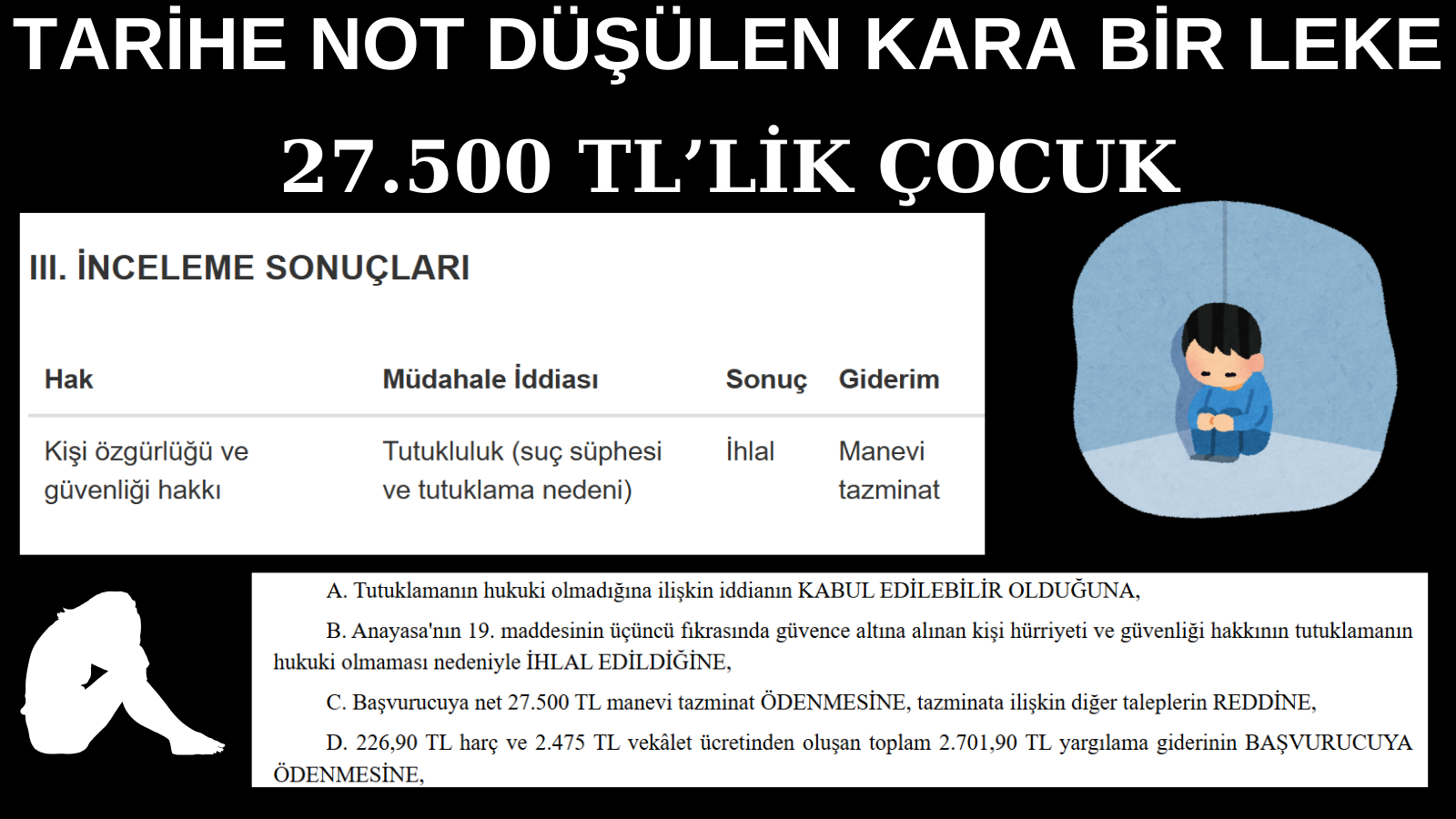 TARİHE NOT DÜŞÜLEN KARA BİR LEKE

27.500 TL'LİK ÇOCUK

III. İNCELEME SONUÇLARI

| Hak | Müdahale İddiası | Sonuç | Giderim |
|---|---|---|---|
| Kişi özgürlüğü ve güvenliği hakkı | Tutukluluk (suç şüphesi ve tutuklama nedeni) | İhlal | Manevi tazminat |

A. Tutuklamanın hukuki olmadığına ilişkin iddianın KABUL EDİLEBİLİR OLDUĞUNA,

B. Anayasa'nın 19. maddesinin üçüncü fıkrasında güvence altına alınan kişi hürriyeti ve güvenliği hakkının tutuklamanın hukuki olmaması nedeniyle İHLAL EDİLDİĞİNE,

C. Başvurucuya net 27.500 TL manevi tazminat ÖDENMESİNE, tazminata ilişkin diğer taleplerin REDDİNE,

D. 226,90 TL harç ve 2.475 TL vekâlet ücretinden oluşan toplam 2.701,90 TL yargılama giderinin BAŞVURUCUYA ÖDENMESİNE,